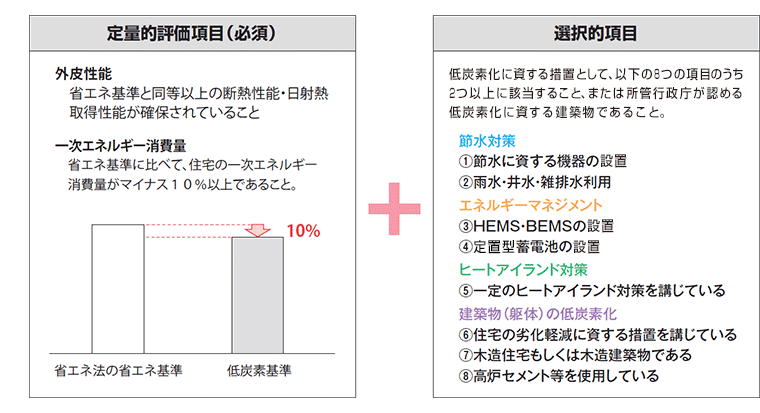 定量的評価項目（必須）

外皮性能
省エネ基準と同等以上の断熱性能・日射熱取得性能が確保されていること

一次エネルギー消費量
省エネ基準に比べて、住宅の一次エネルギー消費量がマイナス１０％以上であること。

10%

省エネ法の省エネ基準

低炭素基準

選択的項目

低炭素化に資する措置として、以下の8つの項目のうち2つ以上に該当すること、または所管行政庁が認める低炭素化に資する建築物であること。

節水対策
①節水に資する機器の設置
②雨水・井水・雑排水利用
エネルギーマネジメント
③HEMS・BEMSの設置
④定置型蓄電池の設置
ヒートアイランド対策
⑤一定のヒートアイランド対策を講じている
建築物（躯体）の低炭素化
⑥住宅の劣化軽減に資する措置を講じている
⑦木造住宅もしくは木造建築物である
⑧高炉セメント等を使用している